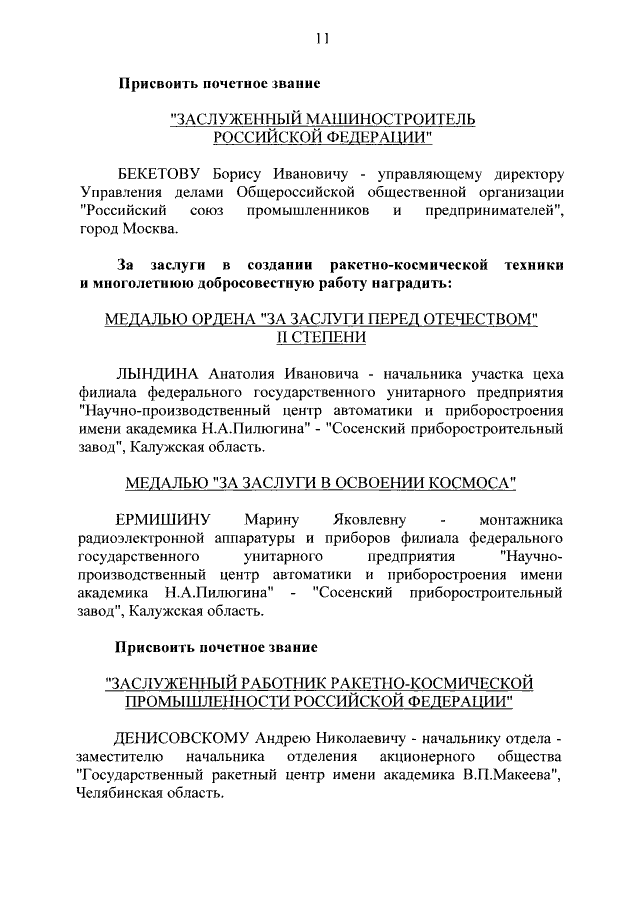 11

Присвоить почетное звание

"ЗАСЛУЖЕННЫЙ МАШИНОСТРОИТЕЛЬ РОССИЙСКОЙ ФЕДЕРАЦИИ"

БЕКЕТОВУ Борису Ивановичу - управляющему директору Управления делами Общероссийской общественной организации "Российский союз промышленников и предпринимателей", город Москва.

За заслуги в создании ракетно-космической техники и многолетнюю добросовестную работу наградить:

МЕДАЛЬЮ ОРДЕНА "ЗА ЗАСЛУГИ ПЕРЕД ОТЕЧЕСТВОМ" II СТЕПЕНИ

ЛЫНДИНА Анатолия Ивановича - начальника участка цеха филиала федерального государственного унитарного предприятия "Научно-производственный центр автоматики и приборостроения имени академика Н.А.Пилюгина" - "Сосенский приборостроительный завод", Калужская область.

МЕДАЛЬЮ "ЗА ЗАСЛУГИ В ОСВОЕНИИ КОСМОСА"

ЕРМИШИНУ Марину Яковлевну - монтажника радиоэлектронной аппаратуры и приборов филиала федерального государственного унитарного предприятия "Научно-производственный центр автоматики и приборостроения имени академика Н.А.Пилюгина" - "Сосенский приборостроительный завод", Калужская область.

Присвоить почетное звание

"ЗАСЛУЖЕННЫЙ РАБОТНИК РАКЕТНО-КОСМИЧЕСКОЙ ПРОМЫШЛЕННОСТИ РОССИЙСКОЙ ФЕДЕРАЦИИ"

ДЕНИСОВСКОМУ Андрею Николаевичу - начальнику отдела - заместителю начальника отделения акционерного общества "Государственный ракетный центр имени академика В.П.Макеева", Челябинская область.